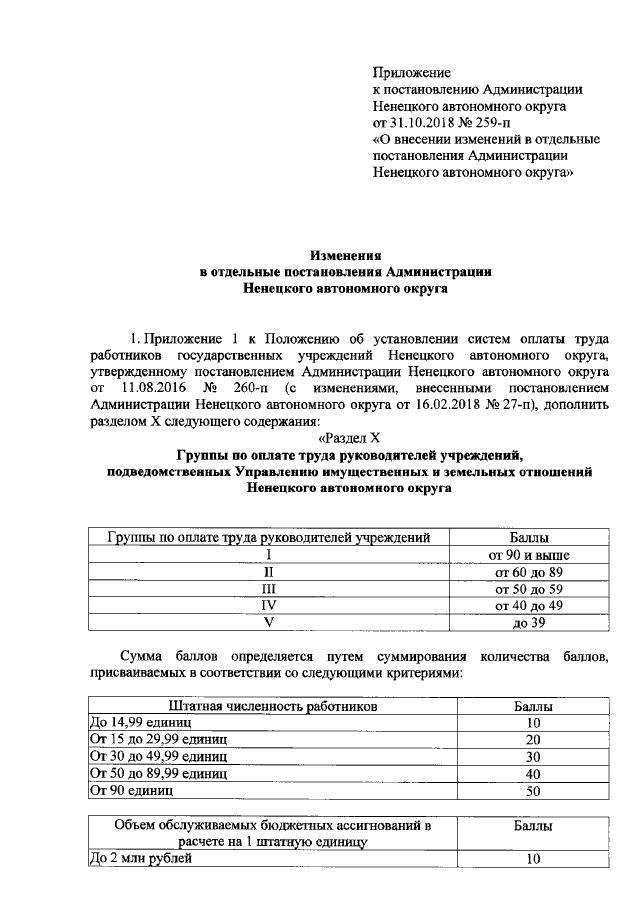 Приложение
к постановлению Администрации Ненецкого автономного округа
от 31.10.2018 № 259-п
«О внесении изменений в отдельные постановления Администрации Ненецкого автономного округа»

Изменения
в отдельные постановления Администрации
Ненецкого автономного округа

1. Приложение 1 к Положению об установлении систем оплаты труда работников государственных учреждений Ненецкого автономного округа, утвержденному постановлением Администрации Ненецкого автономного округа от 11.08.2016 № 260-п (с изменениями, внесенными постановлением Администрации Ненецкого автономного округа от 16.02.2018 № 27-п), дополнить разделом X следующего содержания:

«Раздел X
Группы по оплате труда руководителей учреждений, подведомственных Управлению имущественных и земельных отношений Ненецкого автономного округа

| Группы по оплате труда руководителей учреждений | Баллы |
|---|---|
| I | от 90 и выше |
| II | от 60 до 89 |
| III | от 50 до 59 |
| IV | от 40 до 49 |
| V | до 39 |

Сумма баллов определяется путем суммирования количества баллов, присваиваемых в соответствии со следующими критериями:

| Штатная численность работников | Баллы |
|---|---|
| До 14,99 единиц | 10 |
| От 15 до 29,99 единиц | 20 |
| От 30 до 49,99 единиц | 30 |
| От 50 до 89,99 единиц | 40 |
| От 90 единиц | 50 |

| Объем обслуживаемых бюджетных ассигнований в расчете на 1 штатную единицу | Баллы |
|---|---|
| До 2 млн рублей | 10 |